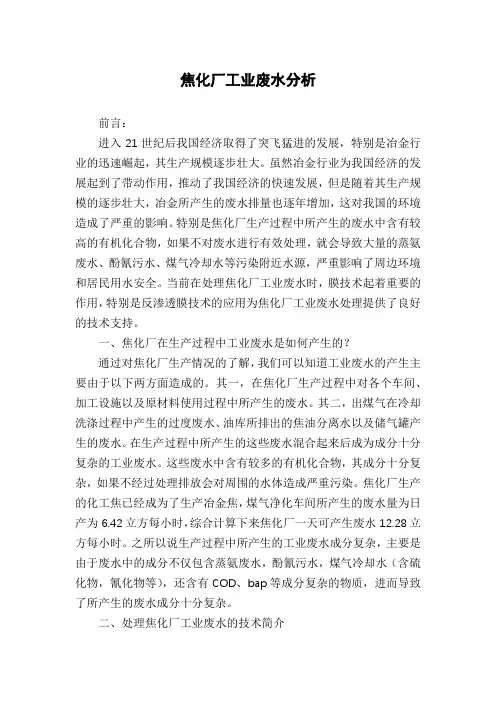 焦化厂工业废水分析

前言：

进入 21 世纪后我国经济取得了突飞猛进的发展，特别是冶金行业的迅速崛起，其生产规模逐步壮大。虽然冶金行业为我国经济的发展起到了带动作用，推动了我国经济的快速发展，但是随着其生产规模的逐步壮大，冶金所产生的废水排量也逐年增加，这对我国的环境造成了严重的影响。特别是焦化厂生产过程中所产生的废水中含有较高的有机化合物，如果不对废水进行有效处理，就会导致大量的蒸氨废水、酚氰污水、煤气冷却水等污染附近水源，严重影响了周边环境和居民用水安全。当前在处理焦化厂工业废水时，膜技术起着重要的作用，特别是反渗透膜技术的应用为焦化厂工业废水处理提供了良好的技术支持。

一、焦化厂在生产过程中工业废水是如何产生的？

通过对焦化厂生产情况的了解，我们可以知道工业废水的产生主要由于以下两方面造成的。其一，在焦化厂生产过程中对各个车间、加工设施以及原材料使用过程中所产生的废水。其二，出煤气在冷却洗涤过程中产生的过度废水、油库所排出的焦油分离水以及储气罐产生的废水。在生产过程中所产生的这些废水混合起来后成为成分十分复杂的工业废水。这些废水中含有较多的有机化合物，其成分十分复杂，如果不经过处理排放会对周围的水体造成严重污染。焦化厂生产的化工焦已经成为了生产冶金焦，煤气净化车间所产生的废水量为日产为 6.42 立方每小时，综合计算下来焦化厂一天可产生废水 12.28 立方每小时。之所以说生产过程中所产生的工业废水成分复杂，主要是由于废水中的成分不仅包含蒸氨废水，酚氰污水，煤气冷却水（含硫化物，氰化物等），还含有 COD、bap 等成分复杂的物质，进而导致了所产生的废水成分十分复杂。

二、处理焦化厂工业废水的技术简介